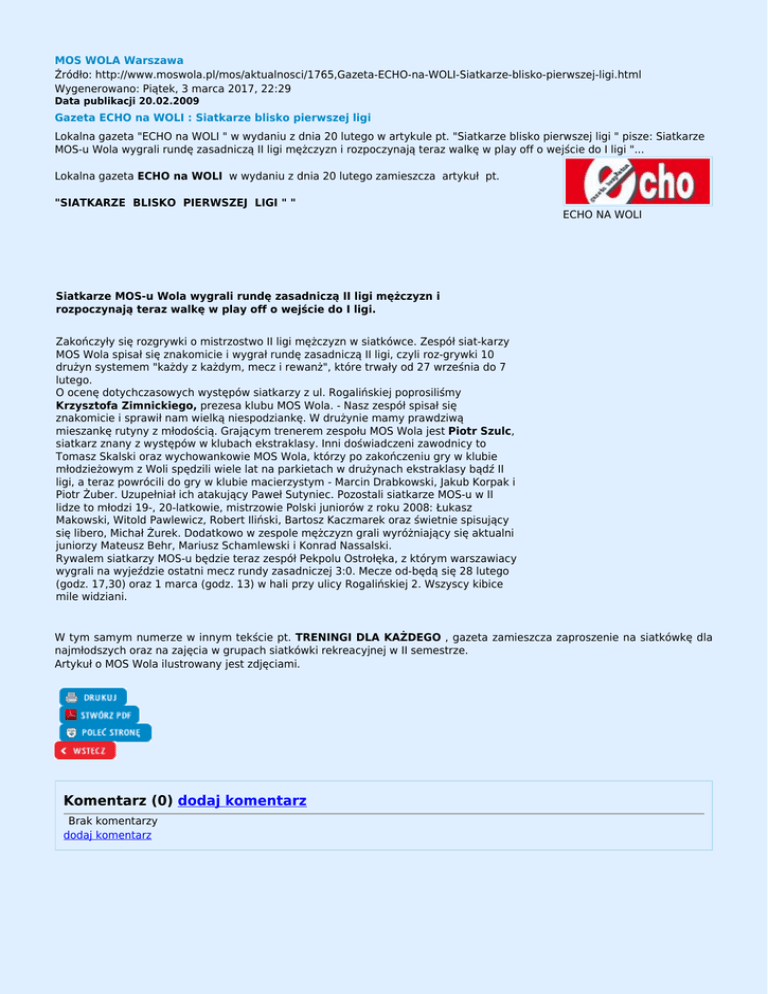 MOS WOLA Warszawa
Źródło: http://www.moswola.pl/mos/aktualnosci/1765,Gazeta-ECHO-na-WOLI-Siatkarze-blisko-pierwszej-ligi.html
Wygenerowano: Piątek, 3 marca 2017, 22:29
Data publikacji 20.02.2009

Gazeta ECHO na WOLI : Siatkarze blisko pierwszej ligi

Lokalna gazeta "ECHO na WOLI " w wydaniu z dnia 20 lutego w artykule pt. "Siatkarze blisko pierwszej ligi " pisze: Siatkarze MOS-u Wola wygrali rundę zasadniczą II ligi mężczyzn i rozpoczynają teraz walkę w play off o wejście do I ligi "...

Lokalna gazeta ECHO na WOLI w wydaniu z dnia 20 lutego zamieszcza artykuł pt.

"SIATKARZE BLISKO PIERWSZEJ LIGI " "

echo

ECHO NA WOLI

Siatkarze MOS-u Wola wygrali rundę zasadniczą II ligi mężczyzn i rozpoczynają teraz walkę w play off o wejście do I ligi.

Zakończyły się rozgrywki o mistrzostwo II ligi mężczyzn w siatkówce. Zespół siat-karzy MOS Wola spisał się znakomicie i wygrał rundę zasadniczą II ligi, czyli roz-grywki 10 drużyn systemem "każdy z każdym, mecz i rewanż", które trwały od 27 września do 7 lutego.
O ocenę dotychczasowych występów siatkarzy z ul. Rogalińskiej poprosiliśmy Krzysztofa Zimnickiego, prezesa klubu MOS Wola. - Nasz zespół spisał się znakomicie i sprawił nam wielką niespodziankę. W drużynie mamy prawdziwą mieszankę rutyny z młodością. Grającym trenerem zespołu MOS Wola jest Piotr Szulc, siatkarz znany z występów w klubach ekstraklasy. Inni doświadczeni zawodnicy to Tomasz Skalski oraz wychowankowie MOS Wola, którzy po zakończeniu gry w klubie młodzieżowym z Woli spędzili wiele lat na parkietach w drużynach ekstraklasy bądź II ligi, a teraz powrócili do gry w klubie macierzystym - Marcin Drabkowski, Jakub Korpak i Piotr Żuber. Uzupełniał ich atakujący Paweł Sutyniec. Pozostali siatkarze MOS-u w II lidze to młodzi 19-, 20-latkowie, mistrzowie Polski juniorów z roku 2008: Łukasz Makowski, Witold Pawlewicz, Robert Iliński, Bartosz Kaczmarek oraz świetnie spisujący się libero, Michał Żurek. Dodatkowo w zespole mężczyzn grali wyróżniający się aktualni juniorzy Mateusz Behr, Mariusz Schamlewski i Konrad Nassalski.
Rywalem siatkarzy MOS-u będzie teraz zespół Pekpolu Ostrołęka, z którym warszawiacy wygrali na wyjeździe ostatni mecz rundy zasadniczej 3:0. Mecze od-będą się 28 lutego (godz. 17,30) oraz 1 marca (godz. 13) w hali przy ulicy Rogalińskiej 2. Wszyscy kibice mile widziani.

W tym samym numerze w innym tekście pt. TRENINGI DLA KAŻDEGO , gazeta zamieszcza zaproszenie na siatkówkę dla najmłodszych oraz na zajęcia w grupach siatkówki rekreacyjnej w II semestrze.
Artykuł o MOS Wola ilustrowany jest zdjęciami.

DRUKUJ
STWÓRZ PDF
POLEĆ STRONĘ
WSTECZ

Komentarz (0) dodaj komentarz
Brak komentarzy
dodaj komentarz